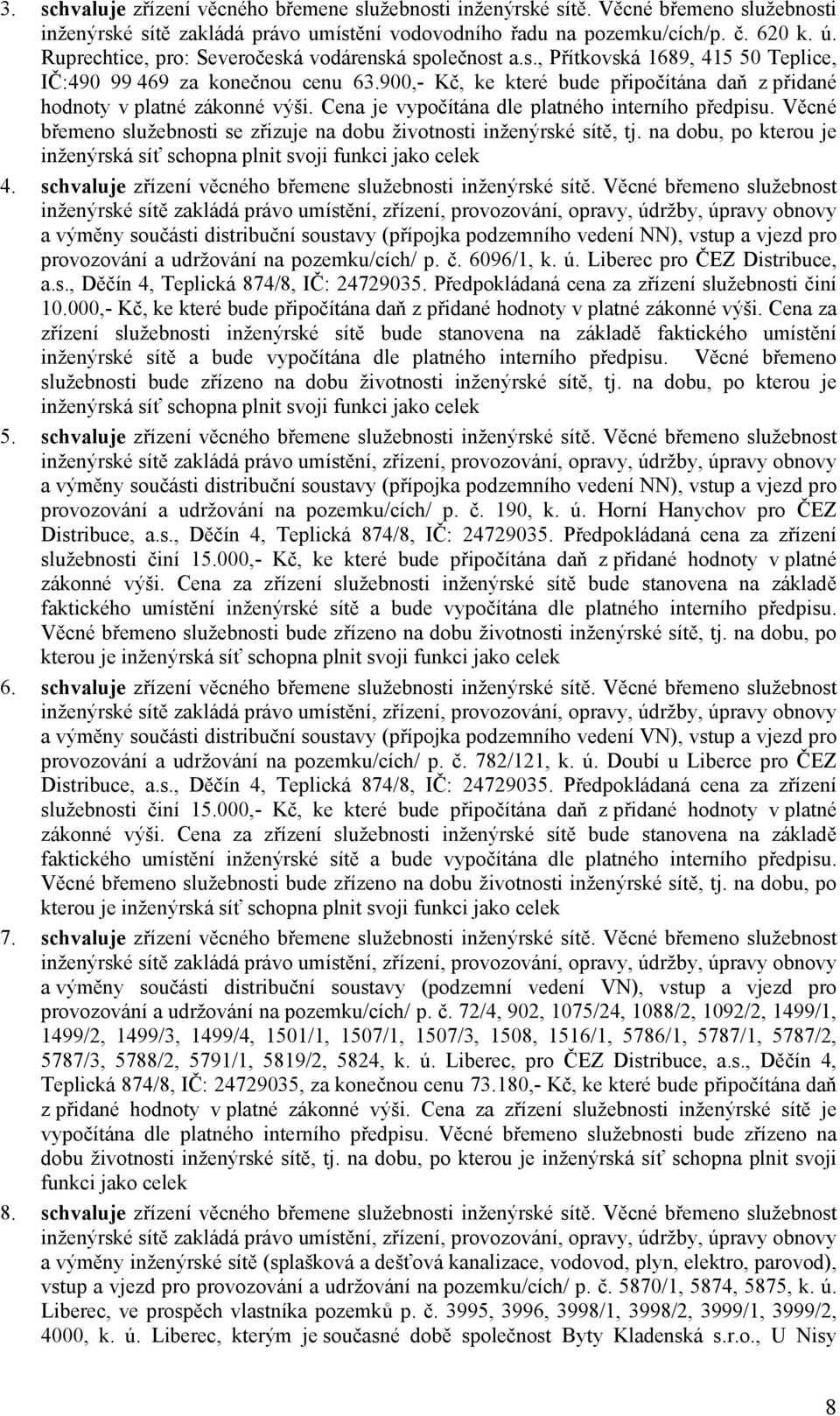 3. schvaluje zřízení věcného břemene služebnosti inženýrské sítě. Věcné břemeno služebnosti inženýrské sítě zakládá právo umístění vodovodního řadu na pozemku/cích/p. č. 620 k. ú. Ruprechtice, pro: Severočeská vodárenská společnost a.s., Přítkovská 1689, 415 50 Teplice, IČ:490 99 469 za konečnou cenu 63.900,- Kč, ke které bude připočítána daň z přidané hodnoty v platné zákonné výši. Cena je vypočítána dle platného interního předpisu. Věcné břemeno služebnosti se zřizuje na dobu životnosti inženýrské sítě, tj. na dobu, po kterou je inženýrská síť schopna plnit svoji funkci jako celek

4. schvaluje zřízení věcného břemene služebnosti inženýrské sítě. Věcné břemeno služebnost inženýrské sítě zakládá právo umístění, zřízení, provozování, opravy, údržby, úpravy obnovy a výměny součásti distribuční soustavy (přípojka podzemního vedení NN), vstup a vjezd pro provozování a udržování na pozemku/cích/ p. č. 6096/1, k. ú. Liberec pro ČEZ Distribuce, a.s., Děčín 4, Teplická 874/8, IČ: 24729035. Předpokládaná cena za zřízení služebnosti činí 10.000,- Kč, ke které bude připočítána daň z přidané hodnoty v platné zákonné výši. Cena za zřízení služebnosti inženýrské sítě bude stanovena na základě faktického umístění inženýrské sítě a bude vypočítána dle platného interního předpisu. Věcné břemeno služebnosti bude zřízeno na dobu životnosti inženýrské sítě, tj. na dobu, po kterou je inženýrská síť schopna plnit svoji funkci jako celek

5. schvaluje zřízení věcného břemene služebnosti inženýrské sítě. Věcné břemeno služebnost inženýrské sítě zakládá právo umístění, zřízení, provozování, opravy, údržby, úpravy obnovy a výměny součásti distribuční soustavy (přípojka podzemního vedení NN), vstup a vjezd pro provozování a udržování na pozemku/cích/ p. č. 190, k. ú. Horní Hanychov pro ČEZ Distribuce, a.s., Děčín 4, Teplická 874/8, IČ: 24729035. Předpokládaná cena za zřízení služebnosti činí 15.000,- Kč, ke které bude připočítána daň z přidané hodnoty v platné zákonné výši. Cena za zřízení služebnosti inženýrské sítě bude stanovena na základě faktického umístění inženýrské sítě a bude vypočítána dle platného interního předpisu. Věcné břemeno služebnosti bude zřízeno na dobu životnosti inženýrské sítě, tj. na dobu, po kterou je inženýrská síť schopna plnit svoji funkci jako celek

6. schvaluje zřízení věcného břemene služebnosti inženýrské sítě. Věcné břemeno služebnost inženýrské sítě zakládá právo umístění, zřízení, provozování, opravy, údržby, úpravy obnovy a výměny součásti distribuční soustavy (přípojka podzemního vedení VN), vstup a vjezd pro provozování a udržování na pozemku/cích/ p. č. 782/121, k. ú. Doubí u Liberce pro ČEZ Distribuce, a.s., Děčín 4, Teplická 874/8, IČ: 24729035. Předpokládaná cena za zřízení služebnosti činí 15.000,- Kč, ke které bude připočítána daň z přidané hodnoty v platné zákonné výši. Cena za zřízení služebnosti inženýrské sítě bude stanovena na základě faktického umístění inženýrské sítě a bude vypočítána dle platného interního předpisu. Věcné břemeno služebnosti bude zřízeno na dobu životnosti inženýrské sítě, tj. na dobu, po kterou je inženýrská síť schopna plnit svoji funkci jako celek

7. schvaluje zřízení věcného břemene služebnosti inženýrské sítě. Věcné břemeno služebnost inženýrské sítě zakládá právo umístění, zřízení, provozování, opravy, údržby, úpravy obnovy a výměny součásti distribuční soustavy (podzemní vedení VN), vstup a vjezd pro provozování a udržování na pozemku/cích/ p. č. 72/4, 902, 1075/24, 1088/2, 1092/2, 1499/1, 1499/2, 1499/3, 1499/4, 1501/1, 1507/1, 1507/3, 1508, 1516/1, 5786/1, 5787/1, 5787/2, 5787/3, 5788/2, 5791/1, 5819/2, 5824, k. ú. Liberec, pro ČEZ Distribuce, a.s., Děčín 4, Teplická 874/8, IČ: 24729035, za konečnou cenu 73.180,- Kč, ke které bude připočítána daň z přidané hodnoty v platné zákonné výši. Cena za zřízení služebnosti inženýrské sítě je vypočítána dle platného interního předpisu. Věcné břemeno služebnosti bude zřízeno na dobu životnosti inženýrské sítě, tj. na dobu, po kterou je inženýrská síť schopna plnit svoji funkci jako celek

8. schvaluje zřízení věcného břemene služebnosti inženýrské sítě. Věcné břemeno služebnost inženýrské sítě zakládá právo umístění, zřízení, provozování, opravy, údržby, úpravy obnovy a výměny inženýrské sítě (splašková a dešťová kanalizace, vodovod, plyn, elektro, parovod), vstup a vjezd pro provozování a udržování na pozemku/cích/ p. č. 5870/1, 5874, 5875, k. ú. Liberec, ve prospěch vlastníka pozemků p. č. 3995, 3996, 3998/1, 3998/2, 3999/1, 3999/2, 4000, k. ú. Liberec, kterým je současné době společnost Byty Kladenská s.r.o., U Nisy

8